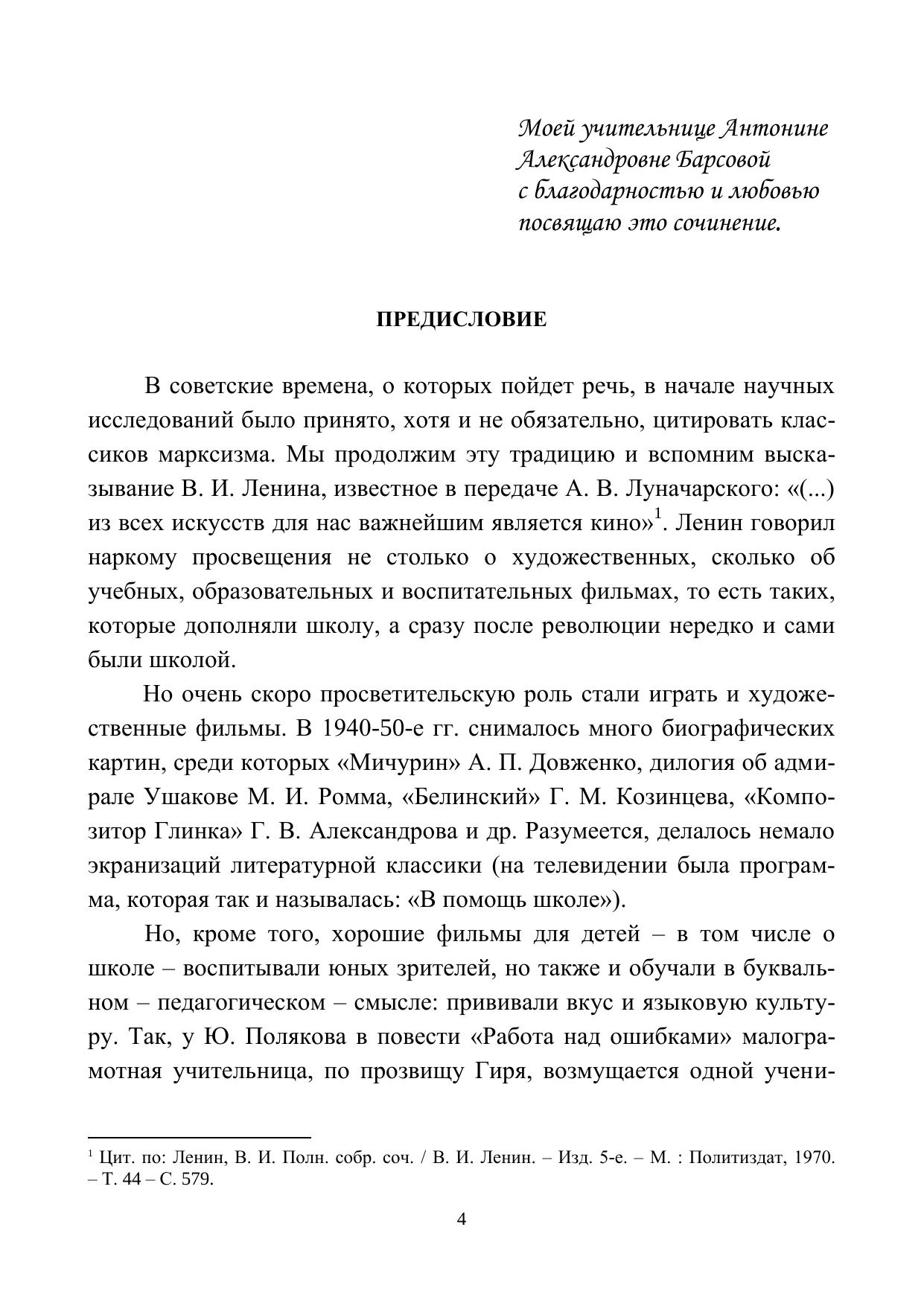 Моей учительнице Антонине Александровне Барсовой с благодарностью и любовью посвящаю это сочинение.

ПРЕДИСЛОВИЕ

В советские времена, о которых пойдет речь, в начале научных исследований было принято, хотя и не обязательно, цитировать классиков марксизма. Мы продолжим эту традицию и вспомним высказывание В. И. Ленина, известное в передаче А. В. Луначарского: «(...) из всех искусств для нас важнейшим является кино»$^1$. Ленин говорил наркому просвещения не столько о художественных, сколько об учебных, образовательных и воспитательных фильмах, то есть таких, которые дополняли школу, а сразу после революции нередко и сами были школой.

Но очень скоро просветительскую роль стали играть и художественные фильмы. В 1940-50-е гг. снималось много биографических картин, среди которых «Мичурин» А. П. Довженко, дилогия об адмирале Ушакове М. И. Ромма, «Белинский» Г. М. Козинцева, «Композитор Глинка» Г. В. Александрова и др. Разумеется, делалось немало экранизаций литературной классики (на телевидении была программа, которая так и называлась: «В помощь школе»).

Но, кроме того, хорошие фильмы для детей – в том числе о школе – воспитывали юных зрителей, но также и обучали в буквальном – педагогическом – смысле: прививали вкус и языковую культуру. Так, у Ю. Полякова в повести «Работа над ошибками» малограмотная учительница, по прозвищу Гиря, возмущается одной учени-

$^1$ Цит. по: Ленин, В. И. Полн. собр. соч. / В. И. Ленин. – Изд. 5-е. – М. : Политиздат, 1970. – Т. 44 – С. 579.

4